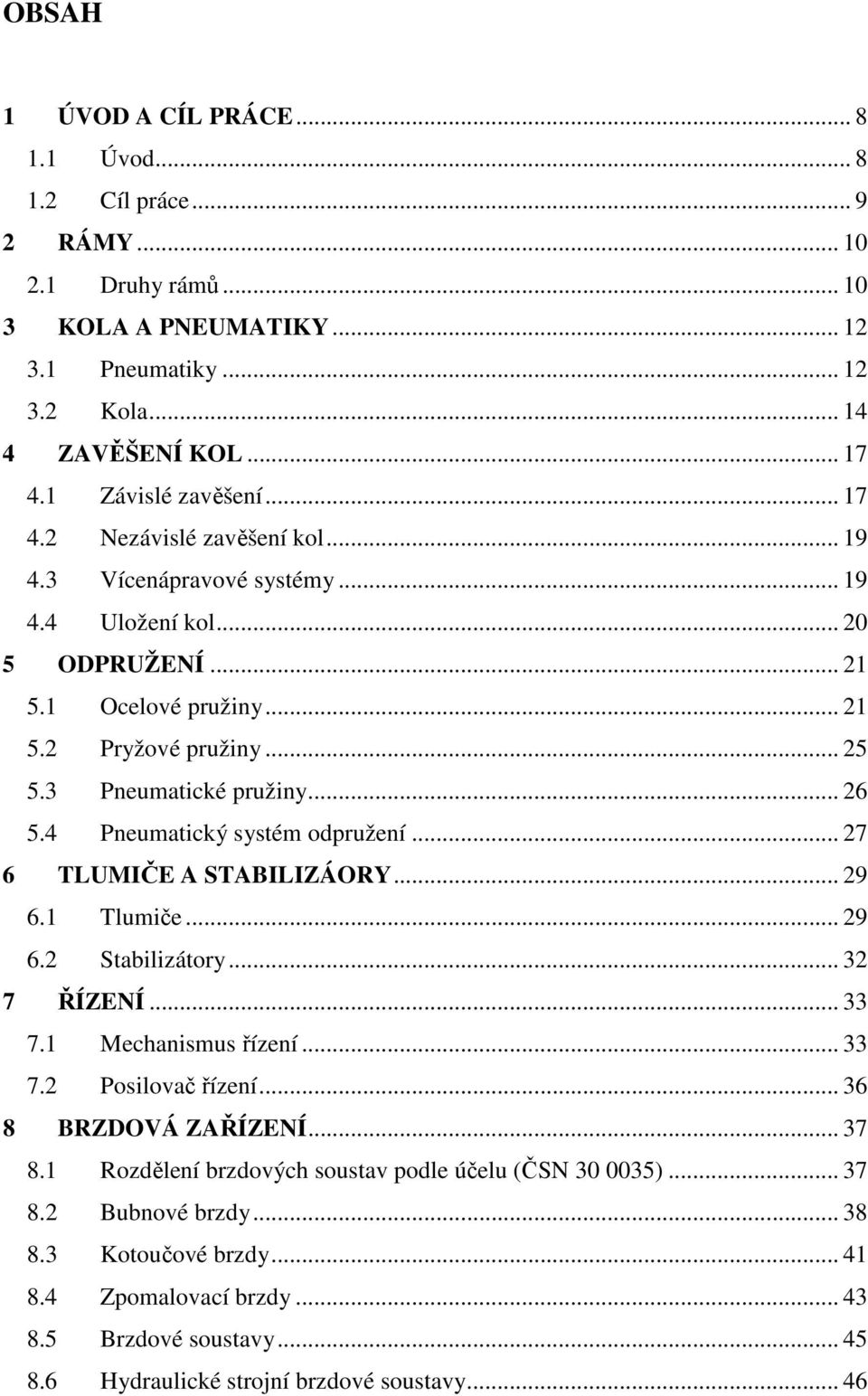 OBSAH

1 ÚVOD A CÍL PRÁCE ... 8
1.1 Úvod ... 8
1.2 Cíl práce ... 9
2 RÁMY ... 10
2.1 Druhy rámů ... 10
3 KOLA A PNEUMATIKY ... 12
3.1 Pneumatiky ... 12
3.2 Kola ... 14
4 ZAVĚŠENÍ KOL ... 17
4.1 Závislé zavěšení ... 17
4.2 Nezávislé zavěšení kol ... 19
4.3 Vícenápravové systémy ... 19
4.4 Uložení kol ... 20
5 ODPRUŽENÍ ... 21
5.1 Ocelové pružiny ... 21
5.2 Pryžové pružiny ... 25
5.3 Pneumatické pružiny ... 26
5.4 Pneumatický systém odpružení ... 27
6 TLUMIČE A STABILIZÁORY ... 29
6.1 Tlumiče ... 29
6.2 Stabilizátory ... 32
7 ŘÍZENÍ ... 33
7.1 Mechanismus řízení ... 33
7.2 Posilovač řízení ... 36
8 BRZDOVÁ ZAŘÍZENÍ ... 37
8.1 Rozdělení brzdových soustav podle účelu (ČSN 30 0035) ... 37
8.2 Bubnové brzdy ... 38
8.3 Kotoučové brzdy ... 41
8.4 Zpomalovací brzdy ... 43
8.5 Brzdové soustavy ... 45
8.6 Hydraulické strojní brzdové soustavy ... 46